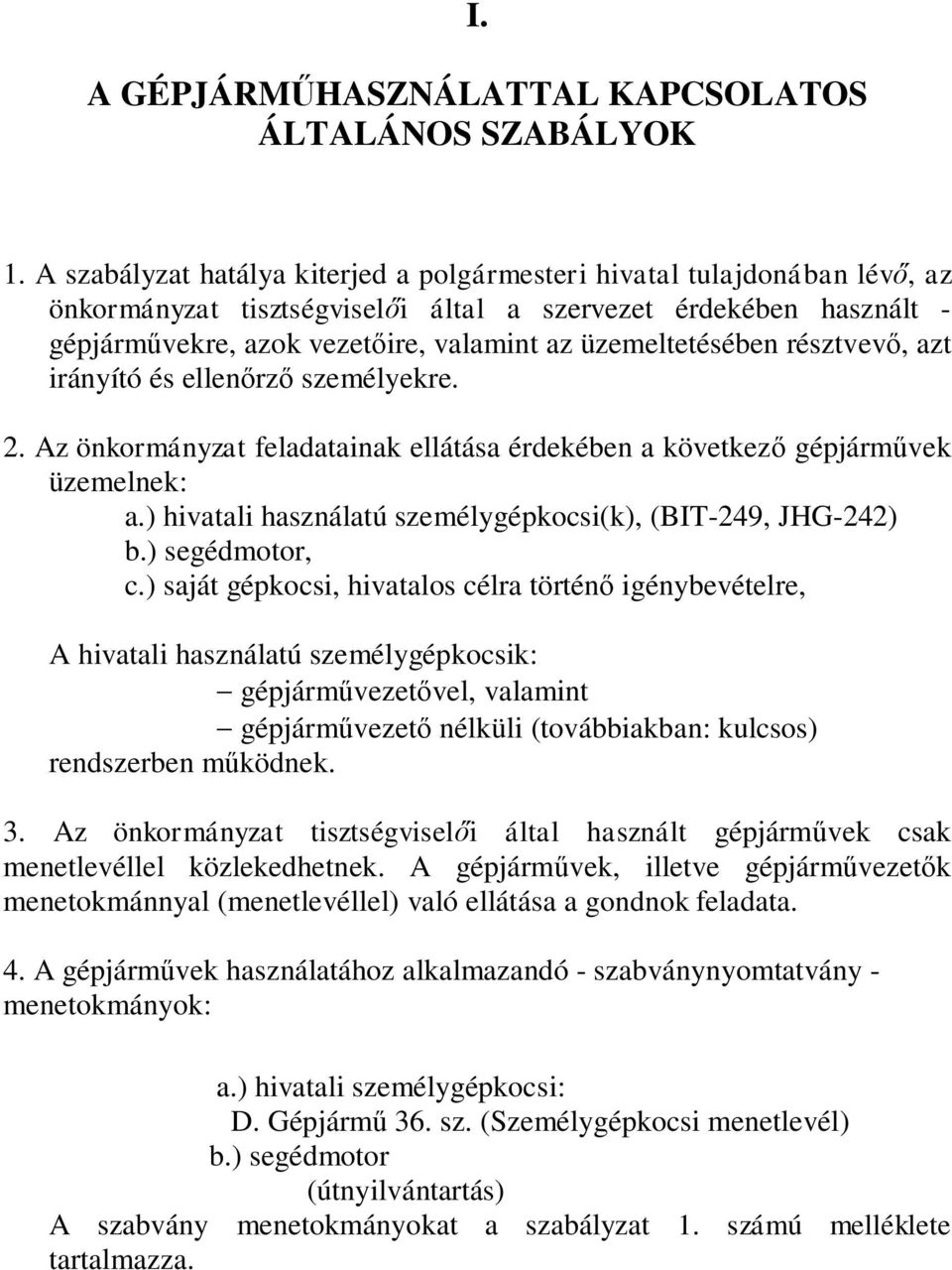 I.

A GÉPJÁRMŰHASZNÁLATTAL KAPCSOLATOS ÁLTALÁNOS SZABÁLYOK

1. A szabályzat hatálya kiterjed a polgármesteri hivatal tulajdonában lévő, az önkormányzat tisztségviselői által a szervezet érdekében használt - gépjárművekre, azok vezetőire, valamint az üzemeltetésében résztvevő, azt irányító és ellenőrző személyekre.

2. Az önkormányzat feladatainak ellátása érdekében a következő gépjárművek üzemelnek:
a.) hivatali használatú személygépkocsi(k), (BIT-249, JHG-242)
b.) segédmotor,
c.) saját gépkocsi, hivatalos célra történő igénybevételre,

A hivatali használatú személygépkocsik:
– gépjárművezetővel, valamint
– gépjárművezető nélküli (továbbiakban: kulcsos)
rendszerben működnek.

3. Az önkormányzat tisztségviselői által használt gépjárművek csak menetlevéllel közlekedhetnek. A gépjárművek, illetve gépjárművezetők menetokmánnyal (menetlevéllel) való ellátása a gondnok feladata.

4. A gépjárművek használatához alkalmazandó - szabványnyomtatvány - menetokmányok:

a.) hivatali személygépkocsi:
D. Gépjármű 36. sz. (Személygépkocsi menetlevél)
b.) segédmotor
(útnyilvántartás)
A szabvány menetokmányokat a szabályzat 1. számú melléklete tartalmazza.